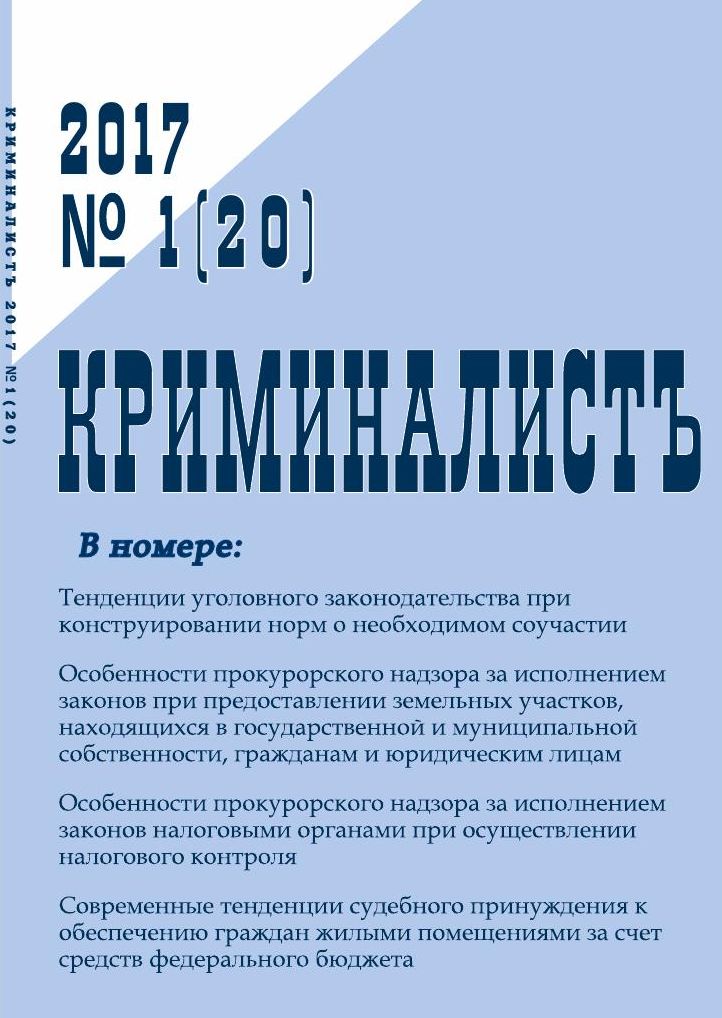 КРИМИНАЛИСТЪ 2017 № 1(20)

2017
№ 1(20)

КРИМИНАЛИСТЪ

В номере:

Тенденции уголовного законодательства при конструировании норм о необходимом соучастии

Особенности прокурорского надзора за исполнением законов при предоставлении земельных участков, находящихся в государственной и муниципальной собственности, гражданам и юридическим лицам

Особенности прокурорского надзора за исполнением законов налоговыми органами при осуществлении налогового контроля

Современные тенденции судебного принуждения к обеспечению граждан жилыми помещениями за счет средств федерального бюджета